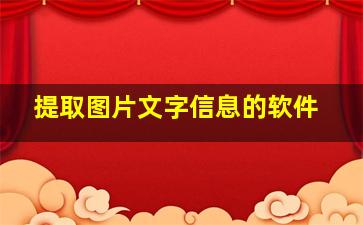 提取图片文字信息的软件